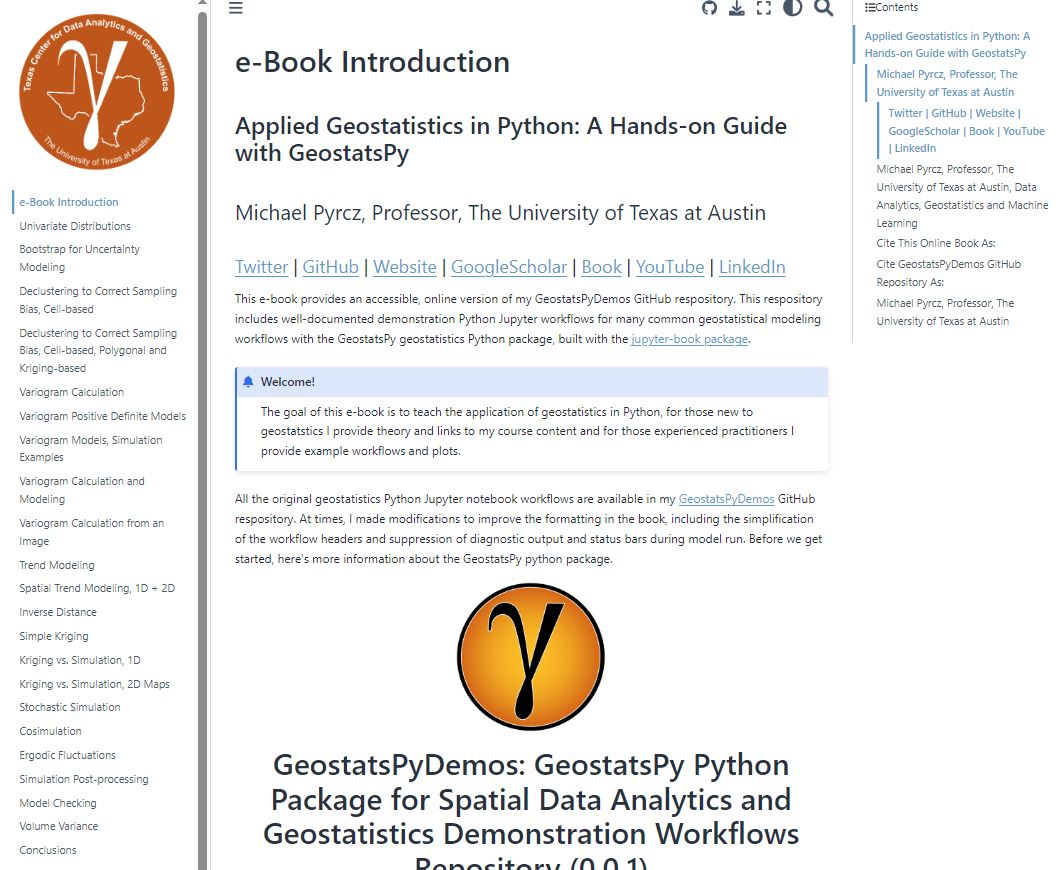 Texas Center for Data Analytics and Geostatistics
The University of Texas at Austin

e-Book Introduction
Univariate Distributions
Bootstrap for Uncertainty Modeling
Declustering to Correct Sampling Bias, Cell-based
Declustering to Correct Sampling Bias, Cell-based, Polygonal and Kriging-based
Variogram Calculation
Variogram Positive Definite Models
Variogram Models, Simulation Examples
Variogram Calculation and Modeling
Variogram Calculation from an Image
Trend Modeling
Spatial Trend Modeling, 1D + 2D
Inverse Distance
Simple Kriging
Kriging vs. Simulation, 1D
Kriging vs. Simulation, 2D Maps
Stochastic Simulation
Cosimulation
Ergodic Fluctuations
Simulation Post-processing
Model Checking
Volume Variance
Conclusions

e-Book Introduction

Applied Geostatistics in Python: A Hands-on Guide with GeostatsPy

Michael Pyrcz, Professor, The University of Texas at Austin

Twitter | GitHub | Website | GoogleScholar | Book | YouTube | LinkedIn

This e-book provides an accessible, online version of my GeostatsPyDemos GitHub respository. This respository includes well-documented demonstration Python Jupyter workflows for many common geostatistical modeling workflows with the GeostatsPy geostatistics Python package, built with the jupyter-book package.

Welcome!

The goal of this e-book is to teach the application of geostatistics in Python, for those new to geostatstics I provide theory and links to my course content and for those experienced practitioners I provide example workflows and plots.

All the original geostatistics Python Jupyter notebook workflows are available in my GeostatsPyDemos GitHub respository. At times, I made modifications to improve the formatting in the book, including the simplification of the workflow headers and suppression of diagnostic output and status bars during model run. Before we get started, here's more information about the GeostatsPy python package.

GeostatsPyDemos: GeostatsPy Python Package for Spatial Data Analytics and Geostatistics Demonstration Workflows Repository (0.0.1)

Contents
Applied Geostatistics in Python: A Hands-on Guide with GeostatsPy
Michael Pyrcz, Professor, The University of Texas at Austin
Twitter | GitHub | Website | GoogleScholar | Book | YouTube | LinkedIn
Michael Pyrcz, Professor, The University of Texas at Austin, Data Analytics, Geostatistics and Machine Learning
Cite This Online Book As:
Cite GeostatsPyDemos GitHub Repository As:
Michael Pyrcz, Professor, The University of Texas at Austin